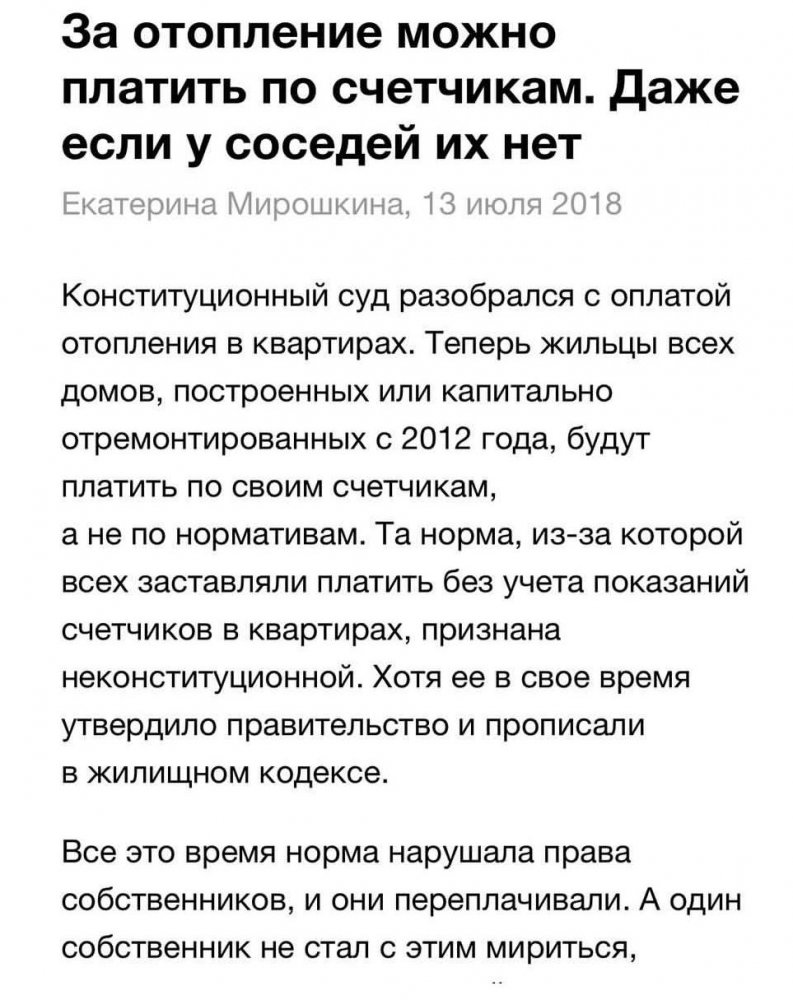 За отопление можно платить по счетчикам. Даже если у соседей их нет

Екатерина Мирошкина, 13 июля 2018

Конституционный суд разобрался с оплатой отопления в квартирах. Теперь жильцы всех домов, построенных или капитально отремонтированных с 2012 года, будут платить по своим счетчикам,
а не по нормативам. Та норма, из-за которой всех заставляли платить без учета показаний счетчиков в квартирах, признана неконституционной. Хотя ее в свое время утвердило правительство и прописали в жилищном кодексе.

Все это время норма нарушала права собственников, и они переплачивали. А один собственник не стал с этим мириться,